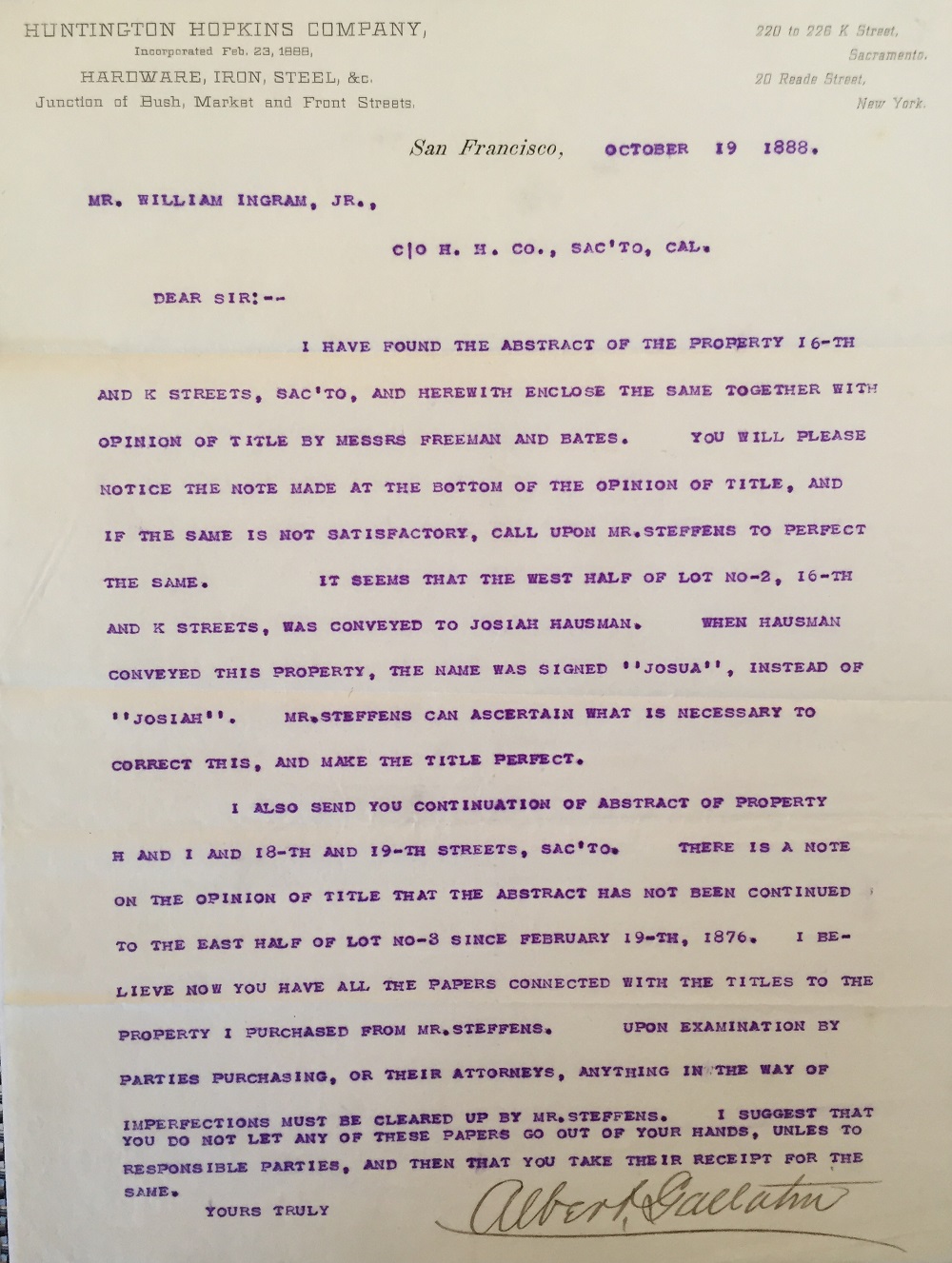 HUNTINGTON HOPKINS COMPANY,
Incorporated Feb. 23, 1888,
HARDWARE, IRON, STEEL, &c.
Junction of Bush, Market and Front Streets.

220 to 226 K Street,
Sacramento.
20 Reade Street,
New York.

San Francisco, OCTOBER 19 1888.

MR. WILLIAM INGRAM, JR.,

C|O H. H. CO., SAC'TO, CAL.

DEAR SIR:--

I HAVE FOUND THE ABSTRACT OF THE PROPERTY 16-TH AND K STREETS, SAC'TO, AND HEREWITH ENCLOSE THE SAME TOGETHER WITH OPINION OF TITLE BY MESSRS FREEMAN AND BATES. YOU WILL PLEASE NOTICE THE NOTE MADE AT THE BOTTOM OF THE OPINION OF TITLE, AND IF THE SAME IS NOT SATISFACTORY, CALL UPON MR.STEFFENS TO PERFECT THE SAME. IT SEEMS THAT THE WEST HALF OF LOT NO-2, 16-TH AND K STREETS, WAS CONVEYED TO JOSIAH HAUSMAN. WHEN HAUSMAN CONVEYED THIS PROPERTY, THE NAME WAS SIGNED ''JOSUA'', INSTEAD OF ''JOSIAH''. MR.STEFFENS CAN ASCERTAIN WHAT IS NECESSARY TO CORRECT THIS, AND MAKE THE TITLE PERFECT.

I ALSO SEND YOU CONTINUATION OF ABSTRACT OF PROPERTY H AND I AND 18-TH AND 19-TH STREETS, SAC'TO. THERE IS A NOTE ON THE OPINION OF TITLE THAT THE ABSTRACT HAS NOT BEEN CONTINUED TO THE EAST HALF OF LOT NO-3 SINCE FEBRUARY 19-TH, 1876. I BELIEVE NOW YOU HAVE ALL THE PAPERS CONNECTED WITH THE TITLES TO THE PROPERTY I PURCHASED FROM MR.STEFFENS. UPON EXAMINATION BY PARTIES PURCHASING, OR THEIR ATTORNEYS, ANYTHING IN THE WAY OF IMPERFECTIONS MUST BE CLEARED UP BY MR.STEFFENS. I SUGGEST THAT YOU DO NOT LET ANY OF THESE PAPERS GO OUT OF YOUR HANDS, UNLES TO RESPONSIBLE PARTIES, AND THEN THAT YOU TAKE THEIR RECEIPT FOR THE SAME.

YOURS TRULY

Albert Gallatin